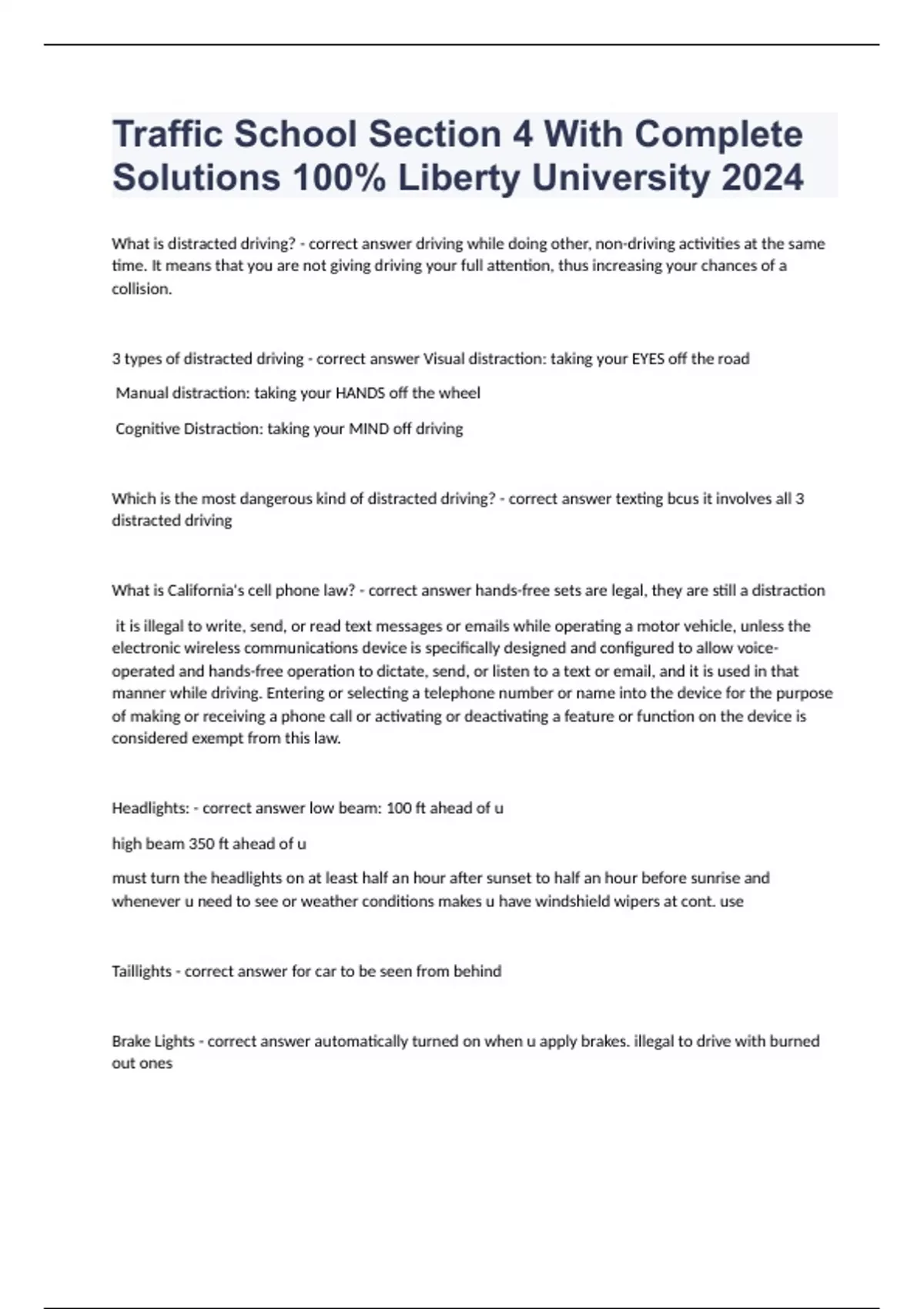 Traffic School Section 4 With Complete Solutions 100% Liberty University 2024

What is distracted driving? - correct answer driving while doing other, non-driving activities at the same time. It means that you are not giving driving your full attention, thus increasing your chances of a collision.

3 types of distracted driving - correct answer Visual distraction: taking your EYES off the road

Manual distraction: taking your HANDS off the wheel

Cognitive Distraction: taking your MIND off driving

Which is the most dangerous kind of distracted driving? - correct answer texting bcus it involves all 3 distracted driving

What is California's cell phone law? - correct answer hands-free sets are legal, they are still a distraction

it is illegal to write, send, or read text messages or emails while operating a motor vehicle, unless the electronic wireless communications device is specifically designed and configured to allow voice-operated and hands-free operation to dictate, send, or listen to a text or email, and it is used in that manner while driving. Entering or selecting a telephone number or name into the device for the purpose of making or receiving a phone call or activating or deactivating a feature or function on the device is considered exempt from this law.

Headlights: - correct answer low beam: 100 ft ahead of u

high beam 350 ft ahead of u

must turn the headlights on at least half an hour after sunset to half an hour before sunrise and whenever u need to see or weather conditions makes u have windshield wipers at cont. use

Taillights - correct answer for car to be seen from behind

Brake Lights - correct answer automatically turned on when u apply brakes. illegal to drive with burned out ones